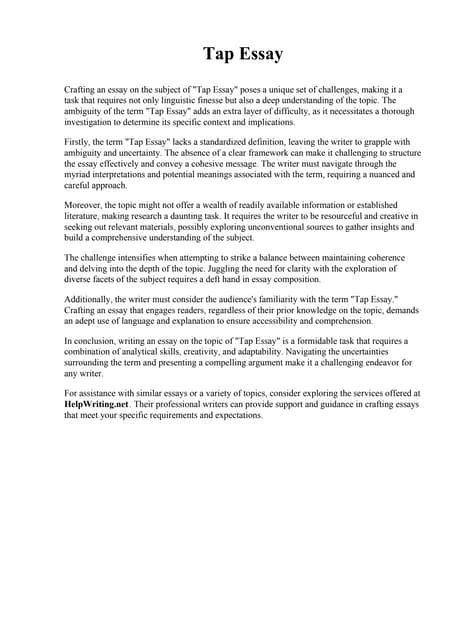 Tap Essay

Crafting an essay on the subject of "Tap Essay" poses a unique set of challenges, making it a task that requires not only linguistic finesse but also a deep understanding of the topic. The ambiguity of the term "Tap Essay" adds an extra layer of difficulty, as it necessitates a thorough investigation to determine its specific context and implications.

Firstly, the term "Tap Essay" lacks a standardized definition, leaving the writer to grapple with ambiguity and uncertainty. The absence of a clear framework can make it challenging to structure the essay effectively and convey a cohesive message. The writer must navigate through the myriad interpretations and potential meanings associated with the term, requiring a nuanced and careful approach.

Moreover, the topic might not offer a wealth of readily available information or established literature, making research a daunting task. It requires the writer to be resourceful and creative in seeking out relevant materials, possibly exploring unconventional sources to gather insights and build a comprehensive understanding of the subject.

The challenge intensifies when attempting to strike a balance between maintaining coherence and delving into the depth of the topic. Juggling the need for clarity with the exploration of diverse facets of the subject requires a deft hand in essay composition.

Additionally, the writer must consider the audience's familiarity with the term "Tap Essay." Crafting an essay that engages readers, regardless of their prior knowledge on the topic, demands an adept use of language and explanation to ensure accessibility and comprehension.

In conclusion, writing an essay on the topic of "Tap Essay" is a formidable task that requires a combination of analytical skills, creativity, and adaptability. Navigating the uncertainties surrounding the term and presenting a compelling argument make it a challenging endeavor for any writer.

For assistance with similar essays or a variety of topics, consider exploring the services offered at HelpWriting.net. Their professional writers can provide support and guidance in crafting essays that meet your specific requirements and expectations.